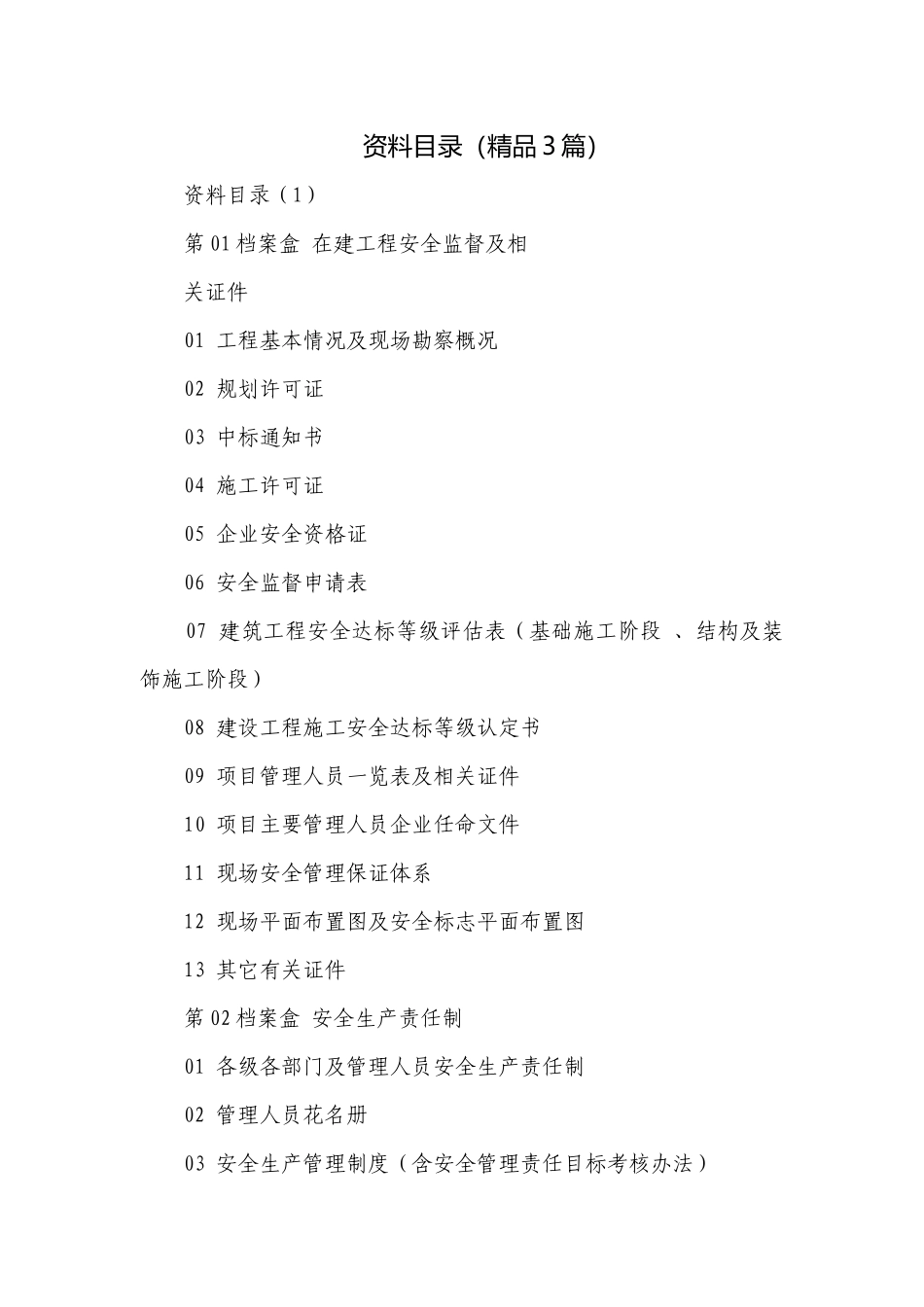 资料目录（精品3篇）

资料目录（1）

第01档案盒 在建工程安全监督及相

关证件

01 工程基本情况及现场勘察概况

02 规划许可证

03 中标通知书

04 施工许可证

05 企业安全资格证

06 安全监督申请表

07 建筑工程安全达标等级评估表（基础施工阶段 、结构及装饰施工阶段）

08 建设工程施工安全达标等级认定书

09 项目管理人员一览表及相关证件

10 项目主要管理人员企业任命文件

11 现场安全管理保证体系

12 现场平面布置图及安全标志平面布置图

13 其它有关证件

第02档案盒 安全生产责任制

01 各级各部门及管理人员安全生产责任制

02 管理人员花名册

03 安全生产管理制度（含安全管理责任目标考核办法）